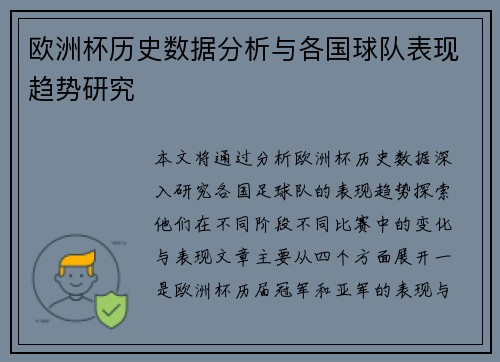 欧洲杯历史数据分析与各国球队表现趋势研究

本文将通过分析欧洲杯历史数据深入研究各国足球队的表现趋势探索他们在不同阶段不同比赛中的变化与表现文章主要从四个方面展开一是欧洲杯历届冠军和亚军的表现与